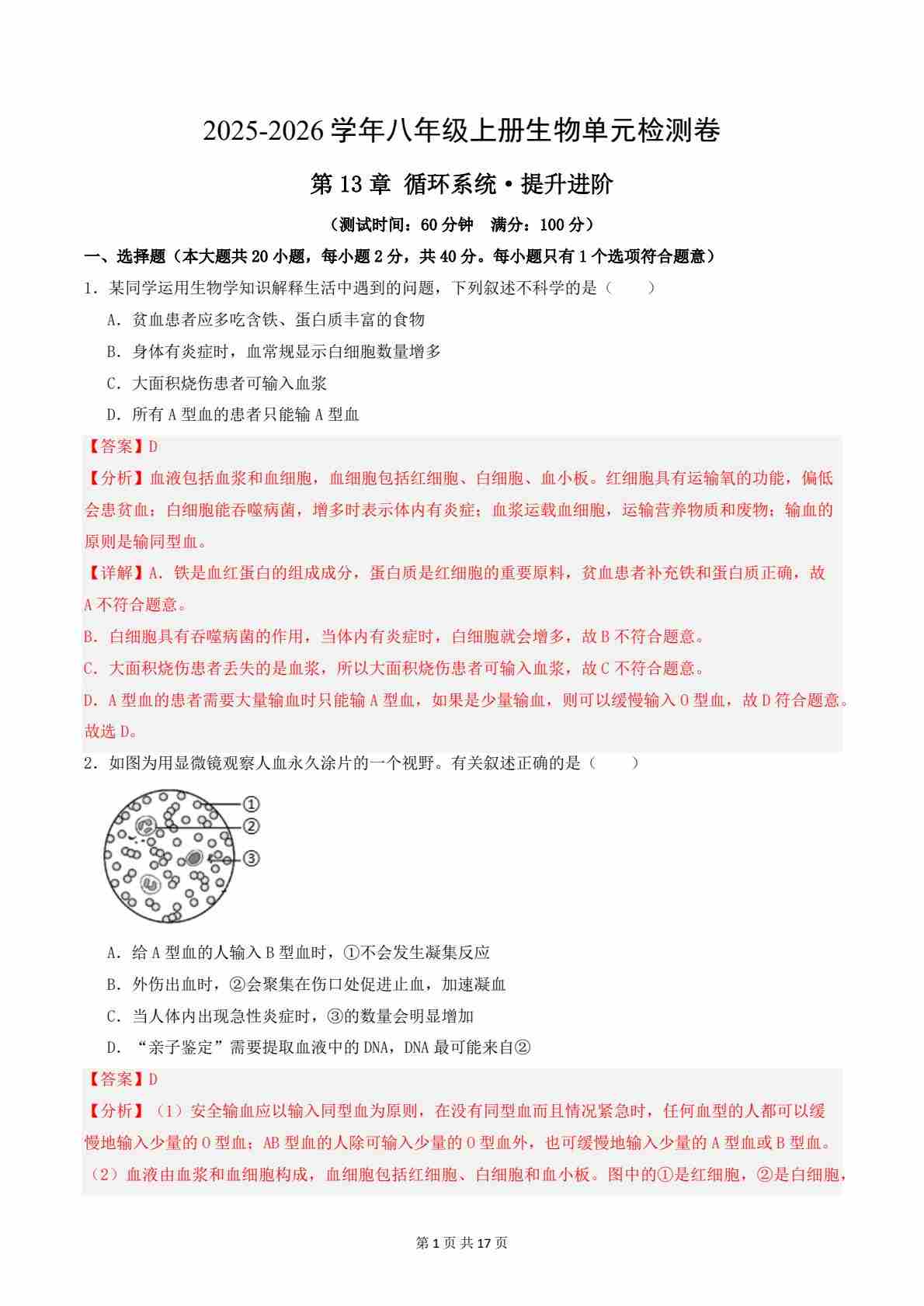 2025-2026 学年八年级上册生物单元检测卷

第 13 章 循环系统·提升进阶

（测试时间：60 分钟 满分：100 分）

一、选择题（本大题共 20 小题，每小题 2 分，共 40 分。每小题只有 1 个选项符合题意）

1．某同学运用生物学知识解释生活中遇到的问题，下列叙述不科学的是（　　）

A．贫血患者应多吃含铁、蛋白质丰富的食物

B．身体有炎症时，血常规显示白细胞数量增多

C．大面积烧伤患者可输入血浆

D．所有 A 型血的患者只能输 A 型血

【答案】D

【分析】血液包括血浆和血细胞，血细胞包括红细胞、白细胞、血小板。红细胞具有运输氧的功能，偏低会患贫血；白细胞能吞噬病菌，增多时表示体内有炎症；血浆运载血细胞，运输营养物质和废物；输血的原则是输同型血。

【详解】A．铁是血红蛋白的组成成分，蛋白质是红细胞的重要原料，贫血患者补充铁和蛋白质正确，故 A 不符合题意。

B．白细胞具有吞噬病菌的作用，当体内有炎症时，白细胞就会增多，故 B 不符合题意。

C．大面积烧伤患者丢失的是血浆，所以大面积烧伤患者可输入血浆，故 C 不符合题意。

D．A 型血的患者需要大量输血时只能输 A 型血，如果是少量输血，则可以缓慢输入 O 型血，故 D 符合题意。

故选 D。

2．如图为用显微镜观察人血永久涂片的一个视野。有关叙述正确的是（　　）

①
②
③

A．给 A 型血的人输入 B 型血时，①不会发生凝集反应

B．外伤出血时，②会聚集在伤口处促进止血，加速凝血

C．当人体内出现急性炎症时，③的数量会明显增加

D．“亲子鉴定”需要提取血液中的 DNA，DNA 最可能来自②

【答案】D

【分析】（1）安全输血应以输入同型血为原则，在没有同型血而且情况紧急时，任何血型的人都可以缓慢地输入少量的 O 型血；AB 型血的人除可输入少量的 O 型血外，也可缓慢地输入少量的 A 型血或 B 型血。

（2）血液由血浆和血细胞构成，血细胞包括红细胞、白细胞和血小板。图中的①是红细胞，②是白细胞，

第 1 页 共 17 页